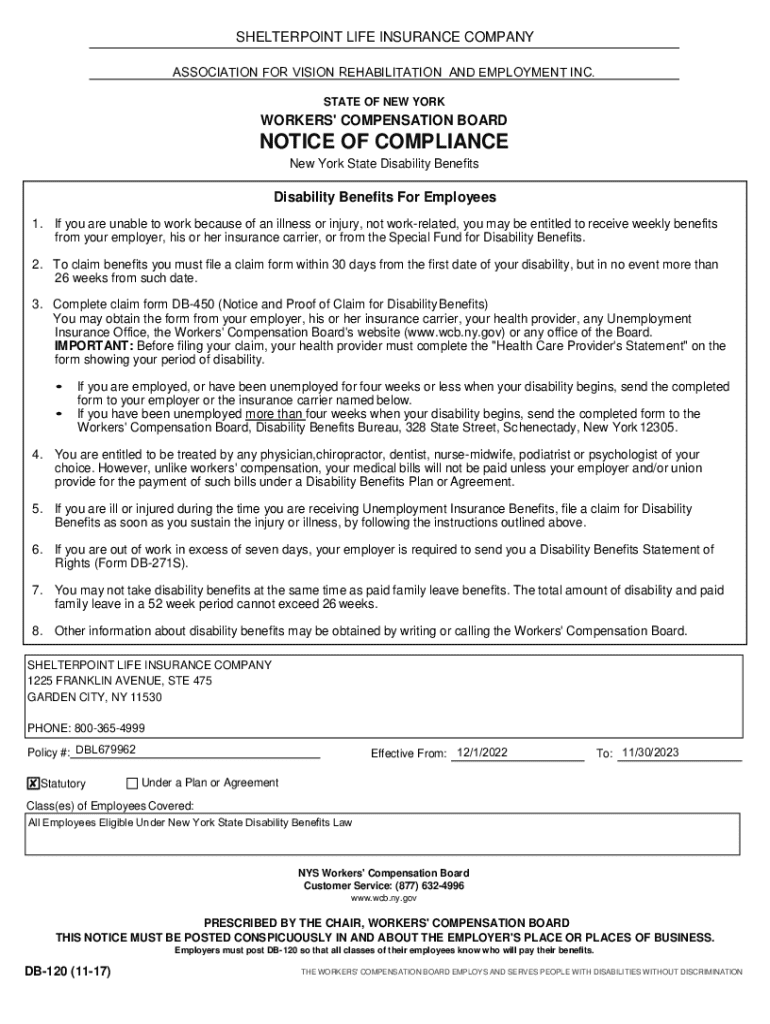 SHELTERPOINT LIFE INSURANCE COMPANY

ASSOCIATION FOR VISION REHABILITATION AND EMPLOYMENT INC.

STATE OF NEW YORK

WORKERS' COMPENSATION BOARD

NOTICE OF COMPLIANCE

New York State Disability Benefits

Disability Benefits For Employees

1. If you are unable to work because of an illness or injury, not work-related, you may be entitled to receive weekly benefits from your employer, his or her insurance carrier, or from the Special Fund for Disability Benefits.

2. To claim benefits you must file a claim form within 30 days from the first date of your disability, but in no event more than 26 weeks from such date.

3. Complete claim form DB-450 (Notice and Proof of Claim for Disability Benefits) You may obtain the form from your employer, his or her insurance carrier, your health provider, any Unemployment Insurance Office, the Workers' Compensation Board's website (www.wcb.ny.gov) or any office of the Board. IMPORTANT: Before filing your claim, your health provider must complete the "Health Care Provider's Statement" on the form showing your period of disability.

• If you are employed, or have been unemployed for four weeks or less when your disability begins, send the completed form to your employer or the insurance carrier named below.
• If you have been unemployed more than four weeks when your disability begins, send the completed form to the Workers' Compensation Board, Disability Benefits Bureau, 328 State Street, Schenectady, New York 12305.

4. You are entitled to be treated by any physician,chiropractor, dentist, nurse-midwife, podiatrist or psychologist of your choice. However, unlike workers' compensation, your medical bills will not be paid unless your employer and/or union provide for the payment of such bills under a Disability Benefits Plan or Agreement.

5. If you are ill or injured during the time you are receiving Unemployment Insurance Benefits, file a claim for Disability Benefits as soon as you sustain the injury or illness, by following the instructions outlined above.

6. If you are out of work in excess of seven days, your employer is required to send you a Disability Benefits Statement of Rights (Form DB-271S).

7. You may not take disability benefits at the same time as paid family leave benefits. The total amount of disability and paid family leave in a 52 week period cannot exceed 26 weeks.

8. Other information about disability benefits may be obtained by writing or calling the Workers' Compensation Board.

SHELTERPOINT LIFE INSURANCE COMPANY
1225 FRANKLIN AVENUE, STE 475
GARDEN CITY, NY 11530

PHONE: 800-365-4999

Policy #: DBL679962 Effective From: 12/1/2022 To: 11/30/2023

☒ Statutory ☐ Under a Plan or Agreement

Class(es) of Employees Covered:
All Employees Eligible Under New York State Disability Benefits Law

NYS Workers' Compensation Board
Customer Service: (877) 632-4996
www.wcb.ny.gov

PRESCRIBED BY THE CHAIR, WORKERS' COMPENSATION BOARD
THIS NOTICE MUST BE POSTED CONSPICUOUSLY IN AND ABOUT THE EMPLOYER'S PLACE OR PLACES OF BUSINESS.
Employers must post DB-120 so that all classes of their employees know who will pay their benefits.

DB-120 (11-17)

THE WORKERS' COMPENSATION BOARD EMPLOYS AND SERVES PEOPLE WITH DISABILITIES WITHOUT DISCRIMINATION